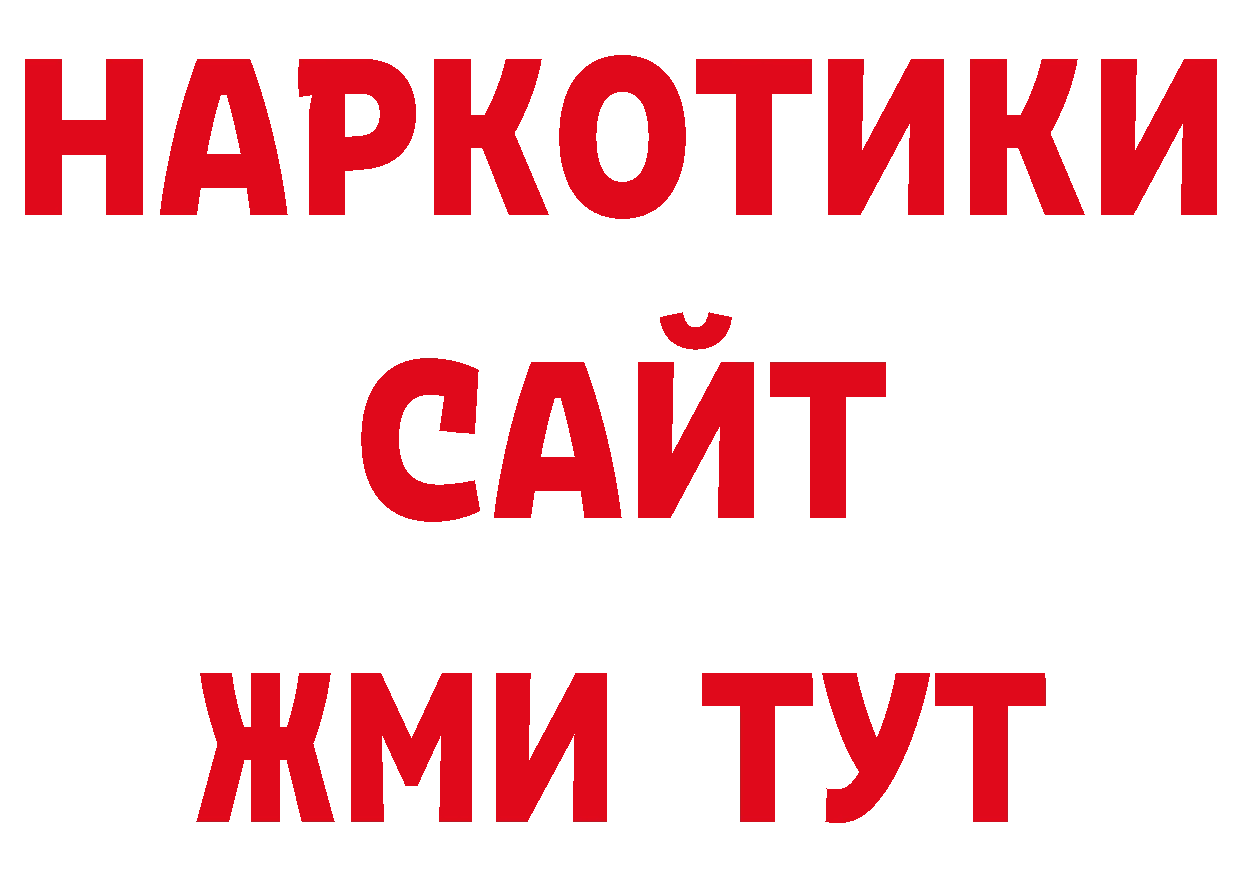 НАРКОТИКИ
САЙТ
ЖМИ ТУТ